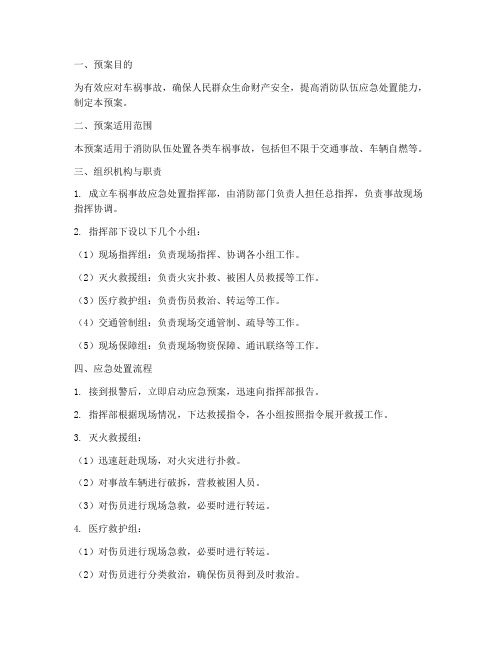 一、预案目的

为有效应对车祸事故，确保人民群众生命财产安全，提高消防队伍应急处置能力，制定本预案。

二、预案适用范围

本预案适用于消防队伍处置各类车祸事故，包括但不限于交通事故、车辆自燃等。

三、组织机构与职责

1. 成立车祸事故应急处置指挥部，由消防部门负责人担任总指挥，负责事故现场指挥协调。

2. 指挥部下设以下几个小组：

（1）现场指挥组：负责现场指挥、协调各小组工作。

（2）灭火救援组：负责火灾扑救、被困人员救援等工作。

（3）医疗救护组：负责伤员救治、转运等工作。

（4）交通管制组：负责现场交通管制、疏导等工作。

（5）现场保障组：负责现场物资保障、通讯联络等工作。

四、应急处置流程

1. 接到报警后，立即启动应急预案，迅速向指挥部报告。

2. 指挥部根据现场情况，下达救援指令，各小组按照指令展开救援工作。

3. 灭火救援组：

（1）迅速赶赴现场，对火灾进行扑救。

（2）对事故车辆进行破拆，营救被困人员。

（3）对伤员进行现场急救，必要时进行转运。

4. 医疗救护组：

（1）对伤员进行现场急救，必要时进行转运。

（2）对伤员进行分类救治，确保伤员得到及时救治。